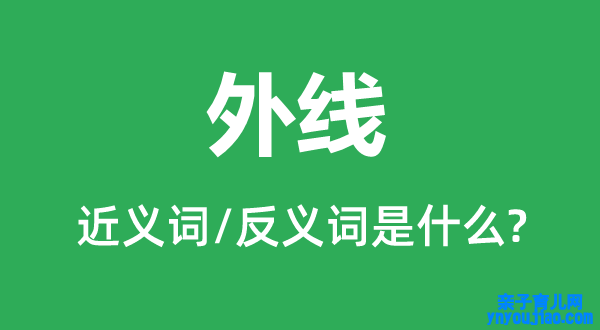 外线

近义词/反义词是什么?

亲子育儿网
ynyoujiao.com